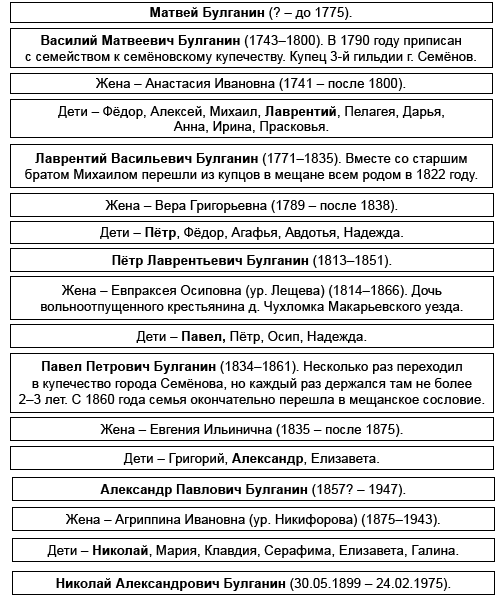 Матвей Булганин (? – до 1775).

Василий Матвеевич Булганин (1743–1800). В 1790 году приписан с семейством к семёновскому купечеству. Купец 3-й гильдии г. Семёнов.

Жена – Анастасия Ивановна (1741 – после 1800).

Дети – Фёдор, Алексей, Михаил, Лаврентий, Пелагея, Дарья, Анна, Ирина, Прасковья.

Лаврентий Васильевич Булганин (1771–1835). Вместе со старшим братом Михаилом перешли из купцов в мещане всем родом в 1822 году.

Жена – Вера Григорьевна (1789 – после 1838).

Дети – Пётр, Фёдор, Агафья, Авдотья, Надежда.

Пётр Лаврентьевич Булганин (1813–1851).

Жена – Евпраксея Осиповна (ур. Лещева) (1814–1866). Дочь вольноотпущенного крестьянина д. Чухломка Макарьевского уезда.

Дети – Павел, Пётр, Осип, Надежда.

Павел Петрович Булганин (1834–1861). Несколько раз переходил в купечество города Семёнова, но каждый раз держался там не более 2–3 лет. С 1860 года семья окончательно перешла в мещанское сословие.

Жена – Евгения Ильинична (1835 – после 1875).

Дети – Григорий, Александр, Елизавета.

Александр Павлович Булганин (1857? – 1947).

Жена – Агриппина Ивановна (ур. Никифорова) (1875–1943).

Дети – Николай, Мария, Клавдия, Серафима, Елизавета, Галина.

Николай Александрович Булганин (30.05.1899 – 24.02.1975).